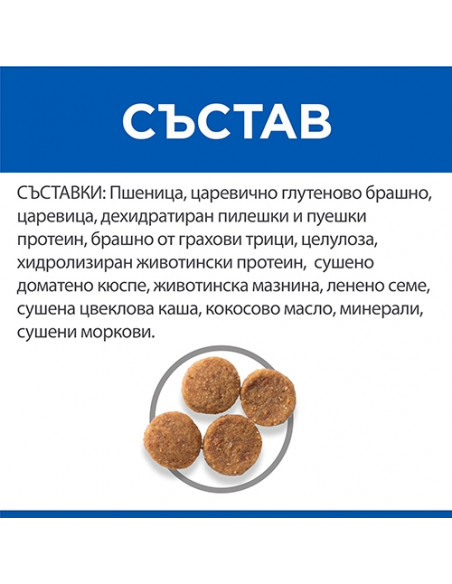 СЪСТАВ

СЪСТАВКИ: Пшеница, царевично глутеново брашно, царевица, дехидратиран пилешки и пуешки протеин, брашно от грахови трици, целулоза, хидролизиран животински протеин, сушено доматено кюспе, животинска мазнина, ленено семе, сушена цвеклова каша, кокосово масло, минерали, сушени моркови.